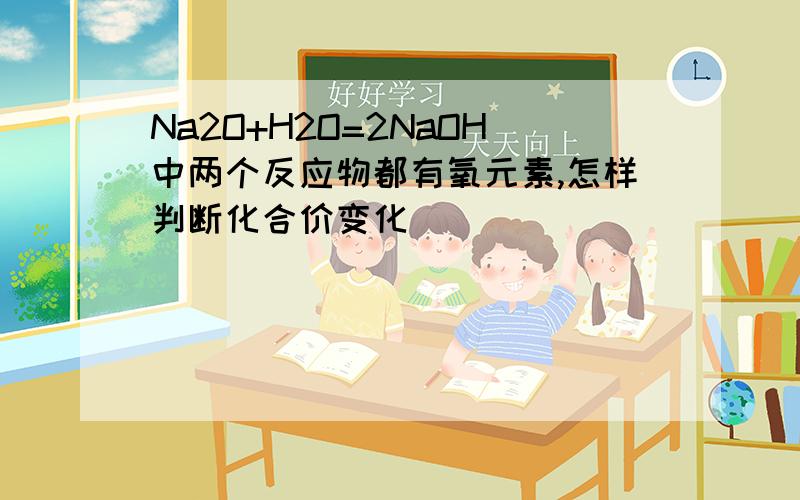 好好学习

天天向上

Na2O+H2O=2NaOH中两个反应物都有氧元素,怎样判断化合价变化